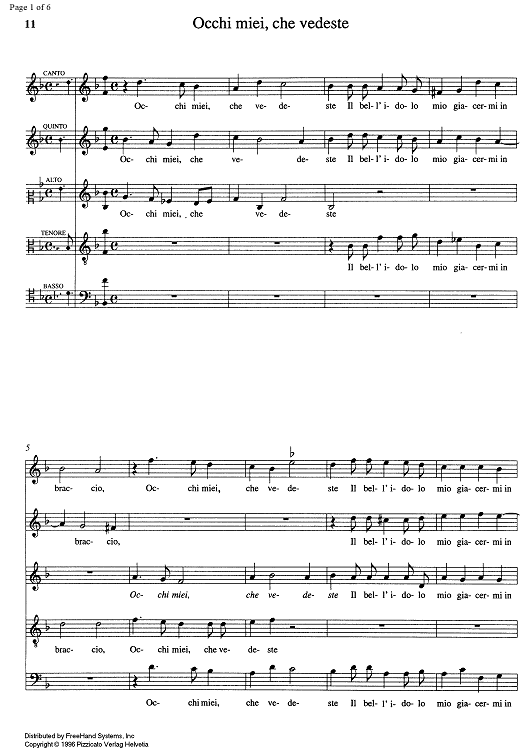 Page 1 of 6

11

Occhi miei, che vedeste

CANTO

Oc- chi miei, che ve- de- ste Il bel- l' i- do- lo mio gia- cer- mi in

QUINTO

Oc- chi miei, che ve- de- ste Il bel- l' i- do- lo mio gia- cer- mi in

ALTO

Oc- chi miei, che ve- de- ste

TENORE

Il bel- l' i- do- lo mio gia- cer- mi in

BASSO

5

brac- cio, Oc- chi miei, che ve- de- ste Il bel- l' i- do- lo mio gia- cer- mi in

brac- cio, Il bel- l' i- do- lo mio gia- cer- mi in

Oc- chi miei, che ve- de- ste Il bel- l' i- do- lo mio gia- cer- mi in

brac- cio, Oc- chi miei, che ve- de- ste

Oc- chi miei, che ve- de- ste Il bel- l' i- do- lo mio gia- cer- mi in

Distributed by FreeHand Systems, Inc
Copyright © 1996 Pizzicato Verlag Helvetia